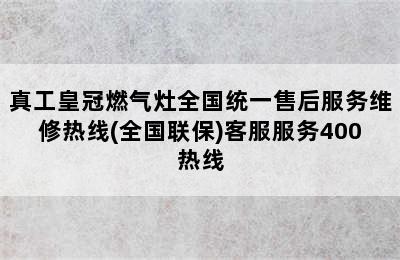 真工皇冠燃气灶全国统一售后服务维修热线(全国联保)客服服务400热线